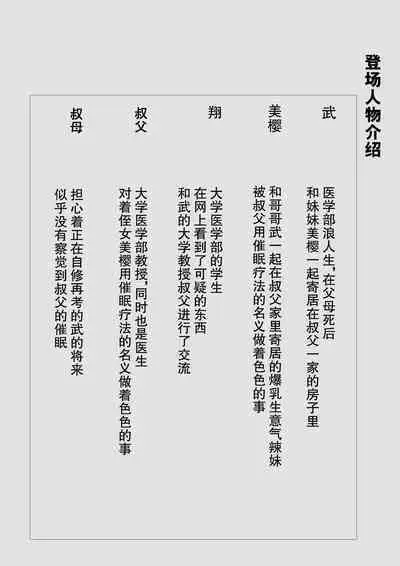 登场人物介绍

武

医学部浪人生，在父母死后
和妹妹美樱一起寄居在叔父一家的房子里

美樱

和哥哥武一起在叔父家里寄居的爆乳生意气辣妹
被叔父用催眠疗法的名义做着色色的事

翔

大学医学部的学生
在网上看到了可疑的东西
和武的大学教授叔父进行了交流

叔父

大学医学部教授，同时也是医生
对着侄女美樱用催眠疗法的名义做着色色的事

叔母

担心着正在自修再考的武的将来
似乎没有察觉到叔父的催眠